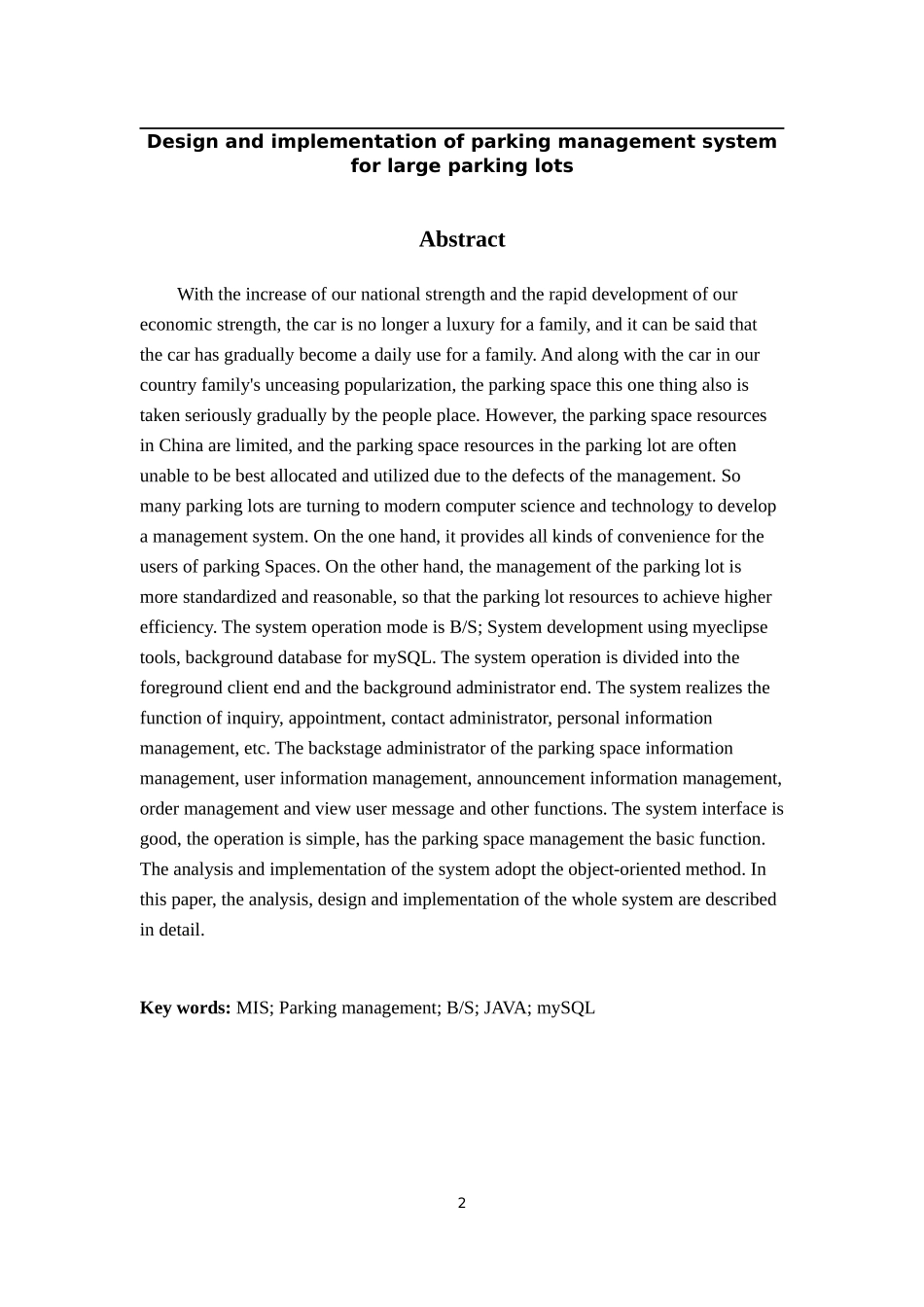 Design and implementation of parking management system for large parking lots

Abstract

With the increase of our national strength and the rapid development of our economic strength, the car is no longer a luxury for a family, and it can be said that the car has gradually become a daily use for a family. And along with the car in our country family's unceasing popularization, the parking space this one thing also is taken seriously gradually by the people place. However, the parking space resources in China are limited, and the parking space resources in the parking lot are often unable to be best allocated and utilized due to the defects of the management. So many parking lots are turning to modern computer science and technology to develop a management system. On the one hand, it provides all kinds of convenience for the users of parking Spaces. On the other hand, the management of the parking lot is more standardized and reasonable, so that the parking lot resources to achieve higher efficiency. The system operation mode is B/S; System development using myeclipse tools, background database for mySQL. The system operation is divided into the foreground client end and the background administrator end. The system realizes the function of inquiry, appointment, contact administrator, personal information management, etc. The backstage administrator of the parking space information management, user information management, announcement information management, order management and view user message and other functions. The system interface is good, the operation is simple, has the parking space management the basic function. The analysis and implementation of the system adopt the object-oriented method. In this paper, the analysis, design and implementation of the whole system are described in detail.

Key words: MIS; Parking management; B/S; JAVA; mySQL

2